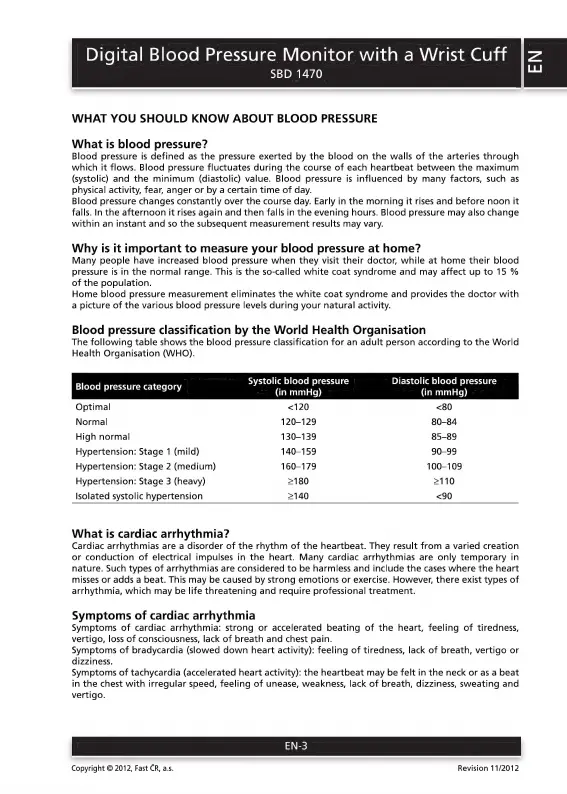 Digital Blood Pressure Monitor with a Wrist Cuff
SBD 1470

EN

WHAT YOU SHOULD KNOW ABOUT BLOOD PRESSURE

What is blood pressure?
Blood pressure is defined as the pressure exerted by the blood on the walls of the arteries through which it flows. Blood pressure fluctuates during the course of each heartbeat between the maximum (systolic) and the minimum (diastolic) value. Blood pressure is influenced by many factors, such as physical activity, fear, anger or by a certain time of day.
Blood pressure changes constantly over the course day. Early in the morning it rises and before noon it falls. In the afternoon it rises again and then falls in the evening hours. Blood pressure may also change within an instant and so the subsequent measurement results may vary.

Why is it important to measure your blood pressure at home?
Many people have increased blood pressure when they visit their doctor, while at home their blood pressure is in the normal range. This is the so-called white coat syndrome and may affect up to 15 % of the population.
Home blood pressure measurement eliminates the white coat syndrome and provides the doctor with a picture of the various blood pressure levels during your natural activity.

Blood pressure classification by the World Health Organisation
The following table shows the blood pressure classification for an adult person according to the World Health Organisation (WHO).

| Blood pressure category | Systolic blood pressure (in mmHg) | Diastolic blood pressure (in mmHg) |
|---|---|---|
| Optimal | <120 | <80 |
| Normal | 120–129 | 80–84 |
| High normal | 130–139 | 85–89 |
| Hypertension: Stage 1 (mild) | 140–159 | 90–99 |
| Hypertension: Stage 2 (medium) | 160–179 | 100–109 |
| Hypertension: Stage 3 (heavy) | ≥180 | ≥110 |
| Isolated systolic hypertension | ≥140 | <90 |

What is cardiac arrhythmia?
Cardiac arrhythmias are a disorder of the rhythm of the heartbeat. They result from a varied creation or conduction of electrical impulses in the heart. Many cardiac arrhythmias are only temporary in nature. Such types of arrhythmias are considered to be harmless and include the cases where the heart misses or adds a beat. This may be caused by strong emotions or exercise. However, there exist types of arrhythmia, which may be life threatening and require professional treatment.

Symptoms of cardiac arrhythmia
Symptoms of cardiac arrhythmia: strong or accelerated beating of the heart, feeling of tiredness, vertigo, loss of consciousness, lack of breath and chest pain.
Symptoms of bradycardia (slowed down heart activity): feeling of tiredness, lack of breath, vertigo or dizziness.
Symptoms of tachycardia (accelerated heart activity): the heartbeat may be felt in the neck or as a beat in the chest with irregular speed, feeling of unease, weakness, lack of breath, dizziness, sweating and vertigo.

EN-3

Copyright © 2012, Fast ČR, a.s.

Revision 11/2012